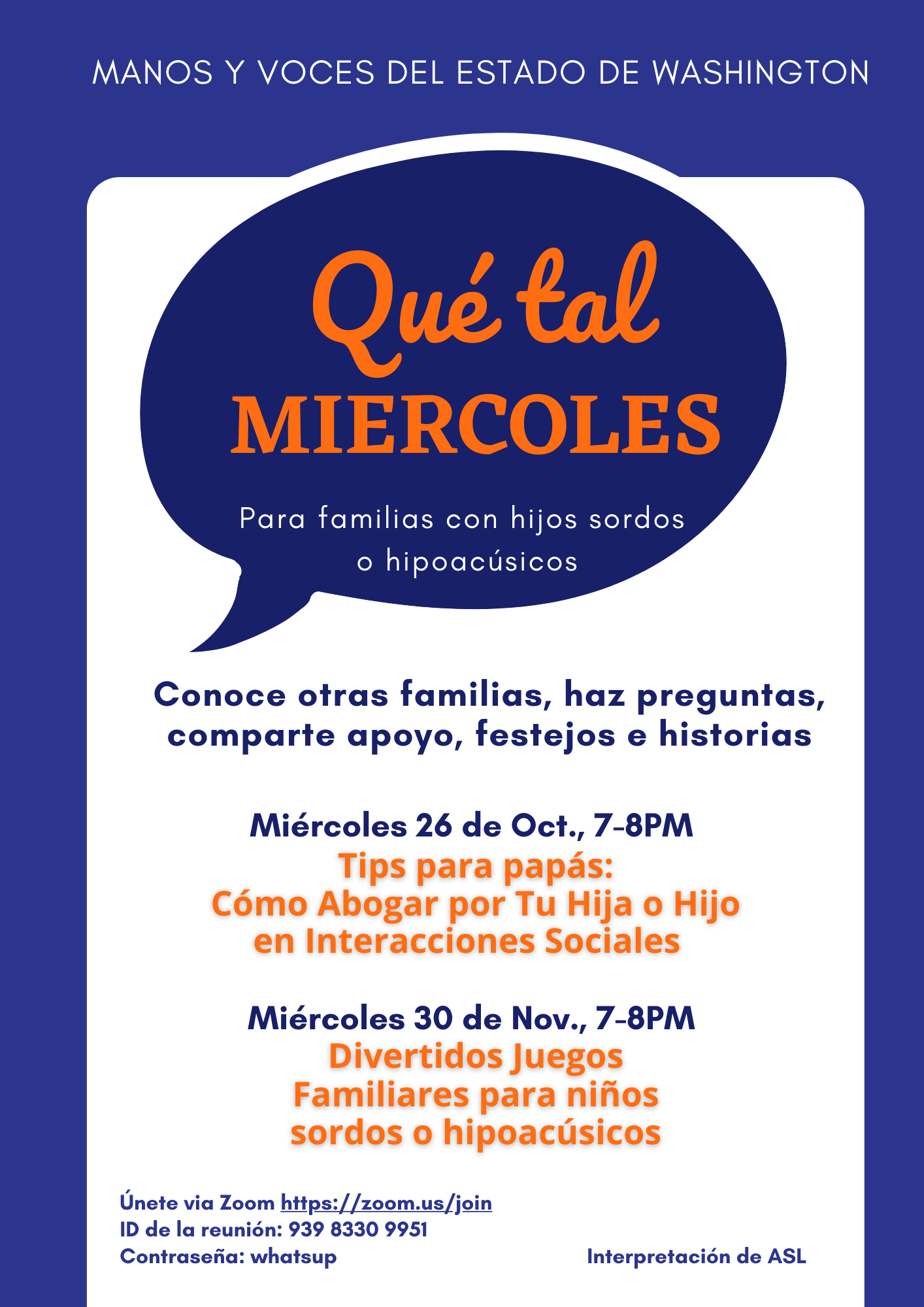 MANOS Y VOCES DEL ESTADO DE WASHINGTON

Qué tal
MIERCOLES

Para familias con hijos sordos o hipoacúsicos

Conoce otras familias, haz preguntas, comparte apoyo, festejos e historias

Miércoles 26 de Oct., 7-8PM
Tips para papás:
Cómo Abogar por Tu Hija o Hijo en Interacciones Sociales

Miércoles 30 de Nov., 7-8PM
Divertidos Juegos Familiares para niños sordos o hipoacúsicos

Únete via Zoom https://zoom.us/join
ID de la reunión: 939 8330 9951
Contraseña: whatsup

Interpretación de ASL